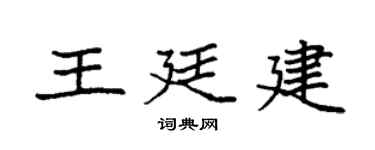 王廷建
词典网